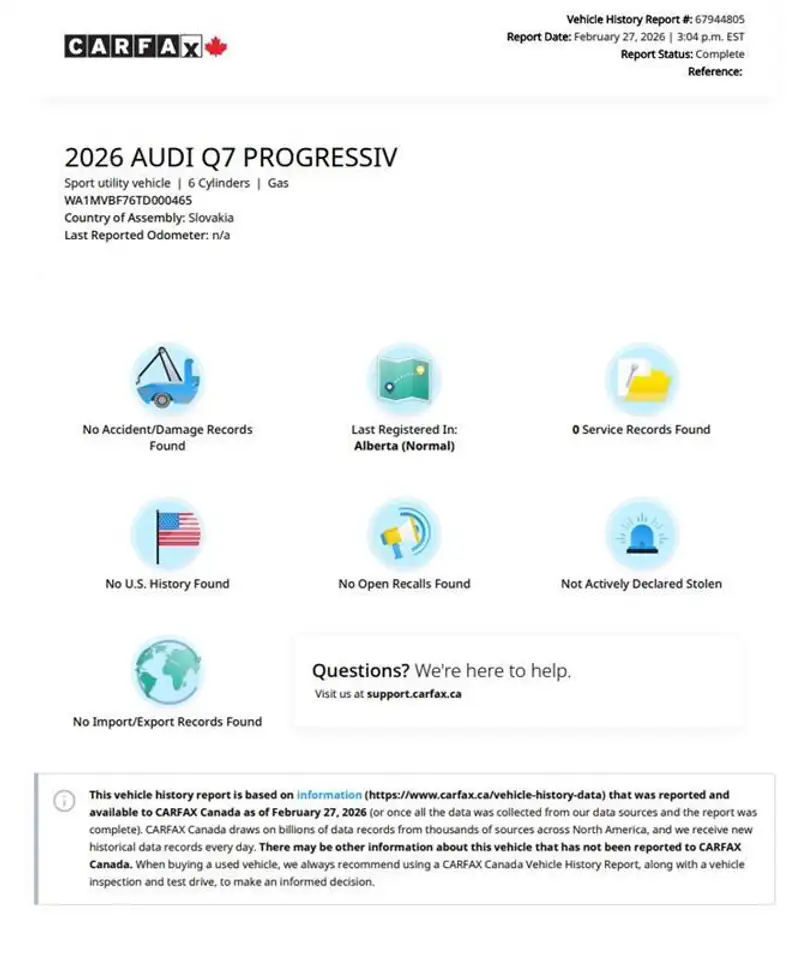 CARFAX

Vehicle History Report #: 67944805
Report Date: February 27, 2026 | 3:04 p.m. EST
Report Status: Complete
Reference:

2026 AUDI Q7 PROGRESSIV

Sport utility vehicle | 6 Cylinders | Gas
WA1MVBF76TD000465
Country of Assembly: Slovakia
Last Reported Odometer: n/a

No Accident/Damage Records Found

Last Registered In:
Alberta (Normal)

0 Service Records Found

No U.S. History Found

No Open Recalls Found

Not Actively Declared Stolen

No Import/Export Records Found

Questions? We're here to help.
Visit us at support.carfax.ca

This vehicle history report is based on information (https://www.carfax.ca/vehicle-history-data) that was reported and available to CARFAX Canada as of February 27, 2026 (or once all the data was collected from our data sources and the report was complete). CARFAX Canada draws on billions of data records from thousands of sources across North America, and we receive new historical data records every day. There may be other information about this vehicle that has not been reported to CARFAX Canada. When buying a used vehicle, we always recommend using a CARFAX Canada Vehicle History Report, along with a vehicle inspection and test drive, to make an informed decision.